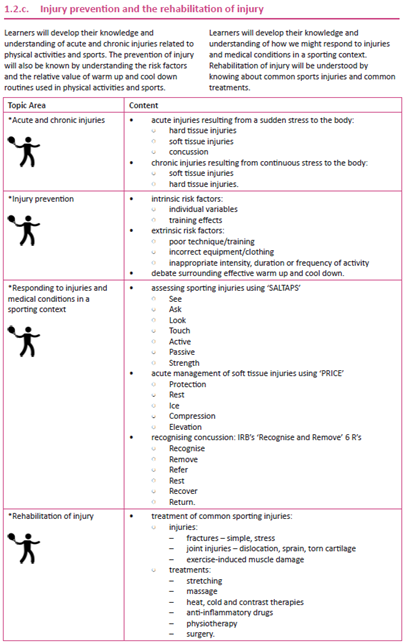 1.2.c. Injury prevention and the rehabilitation of injury

Learners will develop their knowledge and understanding of acute and chronic injuries related to physical activities and sports. The prevention of injury will also be known by understanding the risk factors and the relative value of warm up and cool down routines used in physical activities and sports.

Learners will develop their knowledge and understanding of how we might respond to injuries and medical conditions in a sporting context. Rehabilitation of injury will be understood by knowing about common sports injuries and common treatments.

| Topic Area | Content |
|---|---|
| *Acute and chronic injuries | • acute injuries resulting from a sudden stress to the body: ○ hard tissue injuries ○ soft tissue injuries ○ concussion • chronic injuries resulting from continuous stress to the body: ○ soft tissue injuries ○ hard tissue injuries. |
| *Injury prevention | • intrinsic risk factors: ○ individual variables ○ training effects • extrinsic risk factors: ○ poor technique/training ○ incorrect equipment/clothing ○ inappropriate intensity, duration or frequency of activity • debate surrounding effective warm up and cool down. |
| *Responding to injuries and medical conditions in a sporting context | • assessing sporting injuries using 'SALTAPS' ○ See ○ Ask ○ Look ○ Touch ○ Active ○ Passive ○ Strength • acute management of soft tissue injuries using 'PRICE' ○ Protection ○ Rest ○ Ice ○ Compression ○ Elevation • recognising concussion: IRB's 'Recognise and Remove' 6 R's ○ Recognise ○ Remove ○ Refer ○ Rest ○ Recover ○ Return. |
| *Rehabilitation of injury | • treatment of common sporting injuries: ○ injuries: – fractures – simple, stress – joint injuries – dislocation, sprain, torn cartilage – exercise-induced muscle damage ○ treatments: – stretching – massage – heat, cold and contrast therapies – anti-inflammatory drugs – physiotherapy – surgery. |